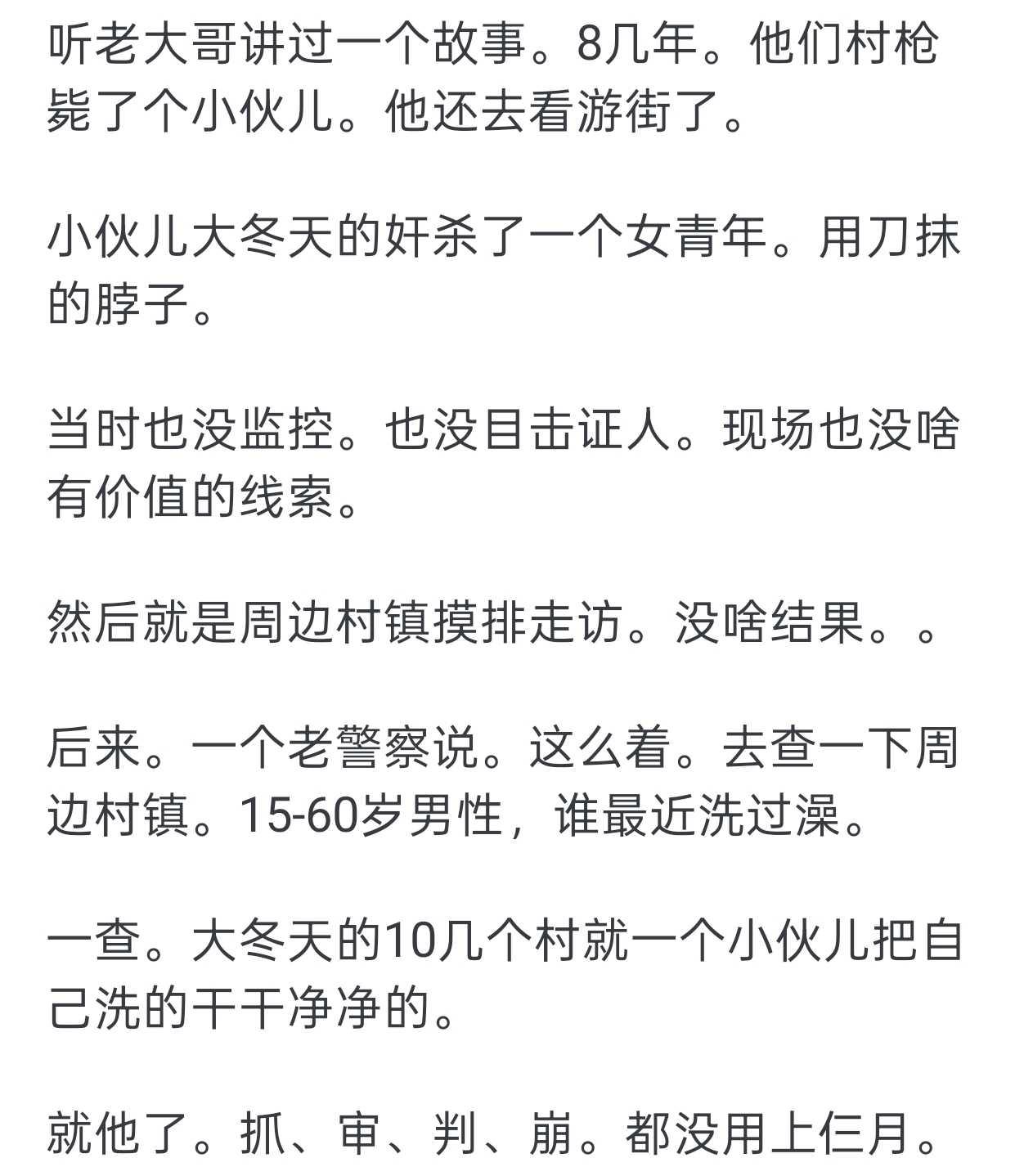 听老大哥讲过一个故事。8几年。他们村枪毙了个小伙儿。他还去看游街了。

小伙儿大冬天的奸杀了一个女青年。用刀抹的脖子。

当时也没监控。也没目击证人。现场也没啥有价值的线索。

然后就是周边村镇摸排走访。没啥结果。。

后来。一个老警察说。这么着。去查一下周边村镇。15-60岁男性，谁最近洗过澡。

一查。大冬天的10几个村就一个小伙儿把自己洗的干干净净的。

就他了。抓、审、判、崩。都没用上仨月。